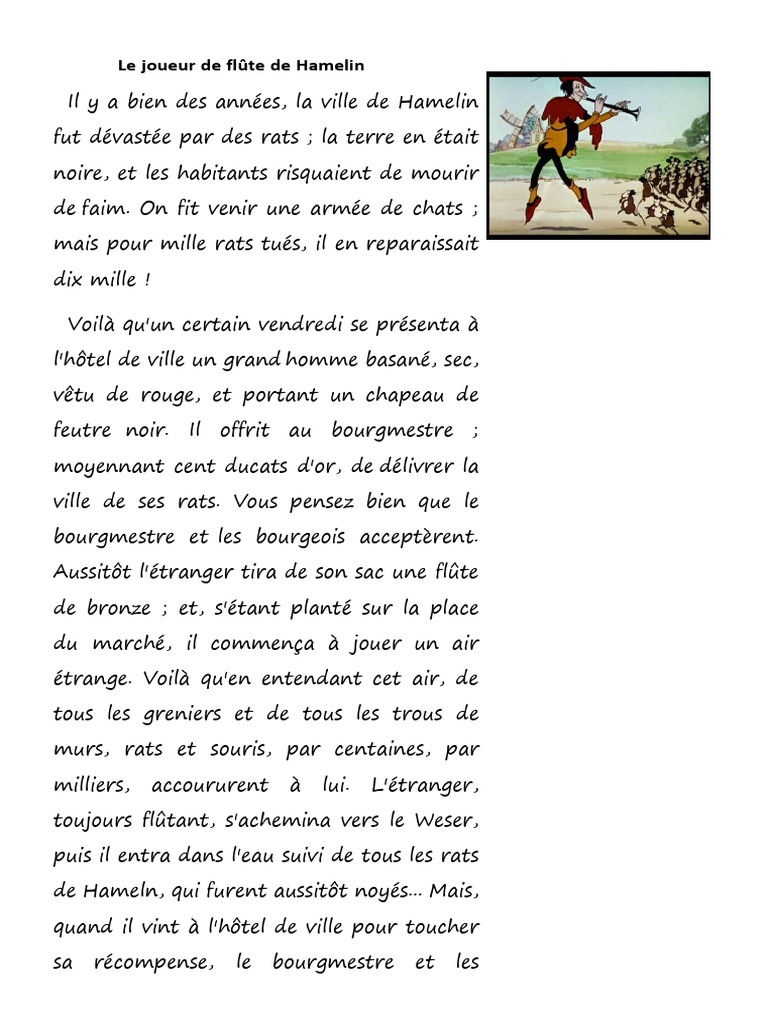 Le joueur de flûte de Hamelin

Il y a bien des années, la ville de Hamelin fut dévastée par des rats ; la terre en était noire, et les habitants risquaient de mourir de faim. On fit venir une armée de chats ; mais pour mille rats tués, il en reparaissait dix mille !

Voilà qu'un certain vendredi se présenta à l'hôtel de ville un grand homme basané, sec, vêtu de rouge, et portant un chapeau de feutre noir. Il offrit au bourgmestre ; moyennant cent ducats d'or, de délivrer la ville de ses rats. Vous pensez bien que le bourgmestre et les bourgeois acceptèrent. Aussitôt l'étranger tira de son sac une flûte de bronze ; et, s'étant planté sur la place du marché, il commença à jouer un air étrange. Voilà qu'en entendant cet air, de tous les greniers et de tous les trous de murs, rats et souris, par centaines, par milliers, accoururent à lui. L'étranger, toujours flûtant, s'achemina vers le Weser, puis il entra dans l'eau suivi de tous les rats de Hameln, qui furent aussitôt noyés... Mais, quand il vint à l'hôtel de ville pour toucher sa récompense, le bourgmestre et les